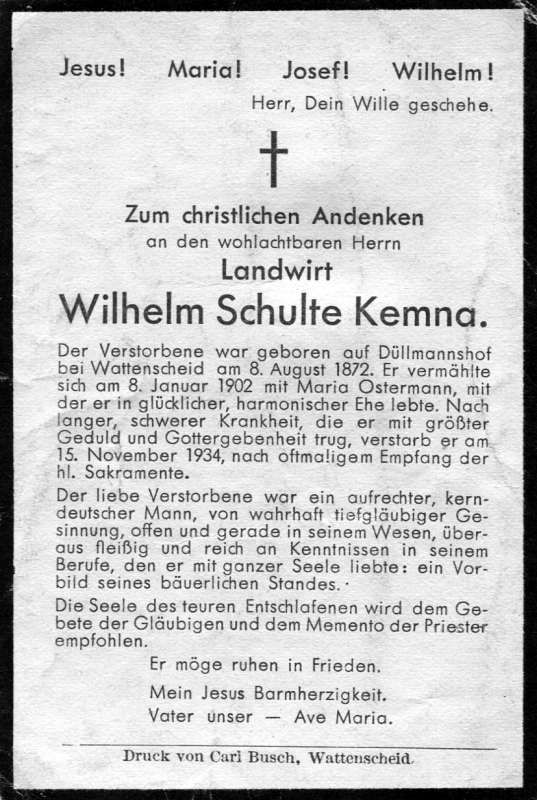 Jesus! Maria! Josef! Wilhelm!
Herr, Dein Wille geschehe.

Zum christlichen Andenken
an den wohlachtbaren Herrn
Landwirt
Wilhelm Schulte Kemna.

Der Verstorbene war geboren auf Düllmannshof bei Wattenscheid am 8. August 1872. Er vermählte sich am 8. Januar 1902 mit Maria Ostermann, mit der er in glücklicher, harmonischer Ehe lebte. Nach langer, schwerer Krankheit, die er mit größter Geduld und Gottergebenheit trug, verstarb er am 15. November 1934, nach oftmaligem Empfang der hl. Sakramente.

Der liebe Verstorbene war ein aufrechter, kerndeutscher Mann, von wahrhaft tiefgläubiger Gesinnung, offen und gerade in seinem Wesen, überaus fleißig und reich an Kenntnissen in seinem Berufe, den er mit ganzer Seele liebte: ein Vorbild seines bäuerlichen Standes.

Die Seele des teuren Entschlafenen wird dem Gebete der Gläubigen und dem Memento der Priester empfohlen.

Er möge ruhen in Frieden.

Mein Jesus Barmherzigkeit.
Vater unser — Ave Maria.

Druck von Carl Busch, Wattenscheid.